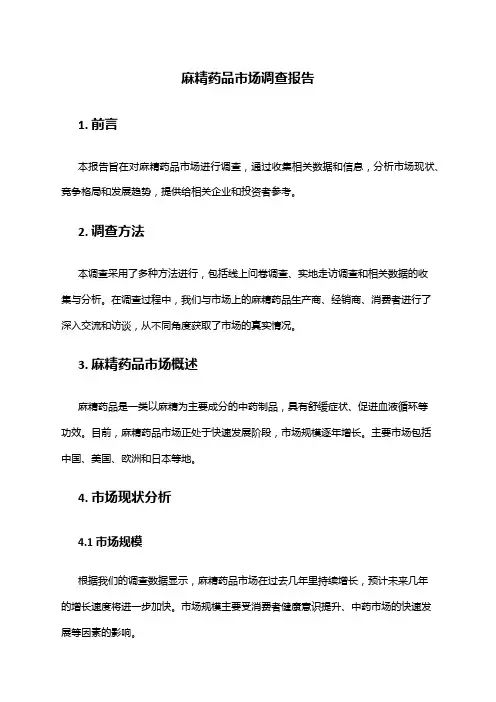 麻精药品市场调查报告

1. 前言

本报告旨在对麻精药品市场进行调查，通过收集相关数据和信息，分析市场现状、竞争格局和发展趋势，提供给相关企业和投资者参考。

2. 调查方法

本调查采用了多种方法进行，包括线上问卷调查、实地走访调查和相关数据的收集与分析。在调查过程中，我们与市场上的麻精药品生产商、经销商、消费者进行了深入交流和访谈，从不同角度获取了市场的真实情况。

3. 麻精药品市场概述

麻精药品是一类以麻精为主要成分的中药制品，具有舒缓症状、促进血液循环等功效。目前，麻精药品市场正处于快速发展阶段，市场规模逐年增长。主要市场包括中国、美国、欧洲和日本等地。

4. 市场现状分析

4.1 市场规模

根据我们的调查数据显示，麻精药品市场在过去几年里持续增长，预计未来几年的增长速度将进一步加快。市场规模主要受消费者健康意识提升、中药市场的快速发展等因素的影响。